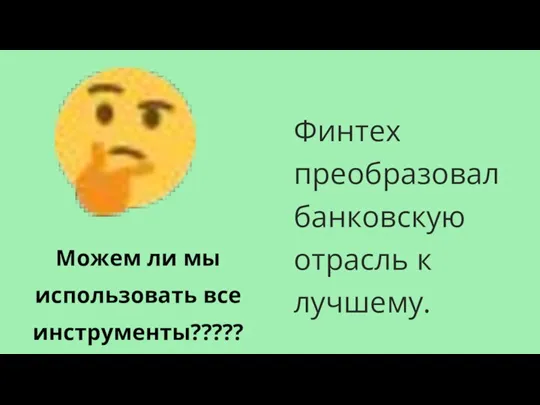 Можем ли мы использовать все инструменты?????

Финтех преобразовал банковскую отрасль к лучшему.